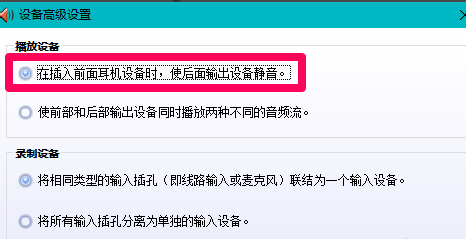 设备高级设置

播放设备

在插入前面耳机设备时，使后面输出设备静音。

使前部和后部输出设备同时播放两种不同的音频流。

录制设备

将相同类型的输入插孔（即线路输入或麦克风）联结为一个输入设备。

将所有输入插孔分离为单独的输入设备。